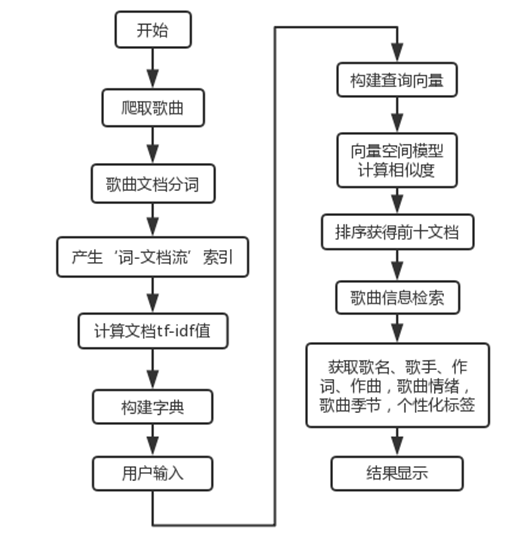 开始

爬取歌曲

歌曲文档分词

产生‘词-文档流’索引

计算文档tf-idf值

构建字典

用户输入

构建查询向量

向量空间模型计算相似度

排序获得前十文档

歌曲信息检索

获取歌名、歌手、作词、作曲，歌曲情绪，歌曲季节，个性化标签

结果显示